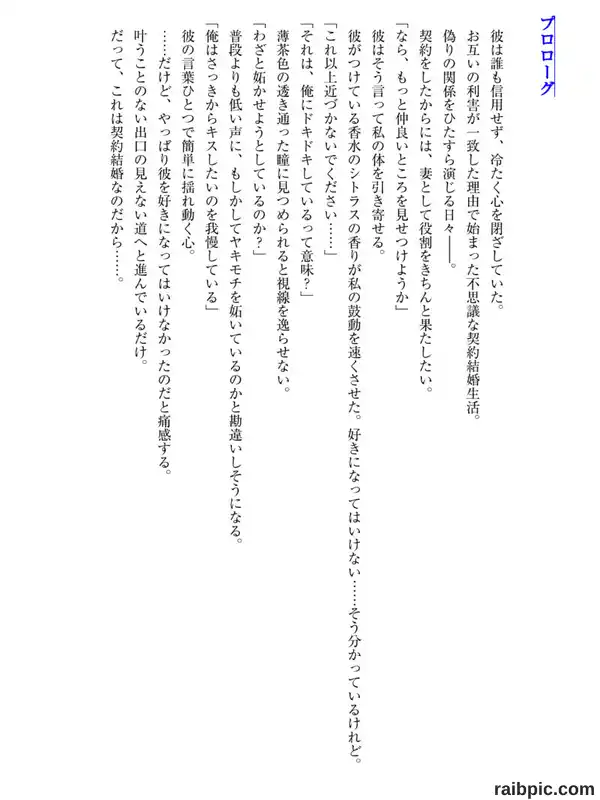 プロローグ

彼は誰も信用せず、冷たく心を閉ざしていた。
お互いの利害が一致した理由で始まった不思議な契約結婚生活。
偽りの関係をひたすら演じる日々――。
契約をしたからには、妻として役割をきちんと果たしたい。
「なら、もっと仲良いところを見せつけようか」
彼はそう言って私の体を引き寄せる。
彼がつけている香水のシトラスの香りが私の鼓動を速くさせた。好きになってはいけない……そう分かっているけれど。
「これ以上近づかないでください……」
「それは、俺にドキドキしているって意味？」
薄茶色の透き通った瞳に見つめられると視線を逸らせない。
「わざと妬かせようとしているのか？」
普段よりも低い声に、もしかしてヤキモチを妬いているのかと勘違いしそうになる。
「俺はさっきからキスしたいのを我慢している」
彼の言葉ひとつで簡単に揺れ動く心。
……だけど、やっぱり彼を好きになってはいけなかったのだと痛感する。
叶うことのない出口の見えない道へと進んでいるだけ。
だって、これは契約結婚なのだから……。

raibpic.com